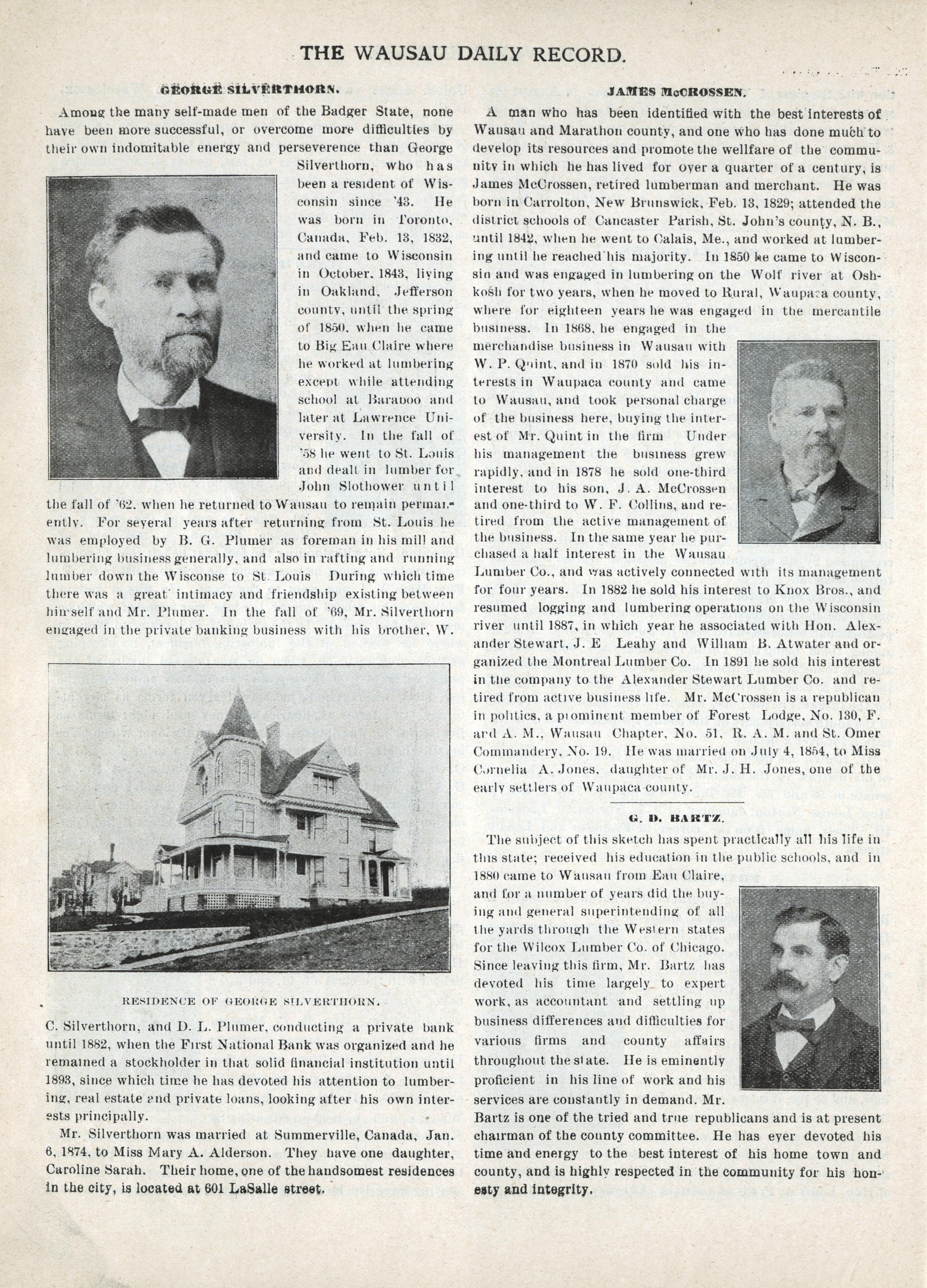 THE WAUSAU DAILY RECORD.

GEORGE SILVERTHORN.

Among the many self-made men of the Badger State, none have been more successful, or overcome more difficulties by their own indomitable energy and perseverence than George Silverthorn, who has been a resident of Wisconsin since '43. He was born in Toronto, Canada, Feb. 13, 1832, and came to Wisconsin in October, 1843, living in Oakland, Jefferson county, until the spring of 1850, when he came to Big Eau Claire where he worked at lumbering except while attending school at Baraboo and later at Lawrence University. In the fall of '58 he went to St. Louis and dealt in lumber for John Slothower until the fall of '62, when he returned to Wausau to remain permanently. For several years after returning from St. Louis he was employed by B. G. Plumer as foreman in his mill and lumbering business generally, and also in rafting and running lumber down the Wisconse to St. Louis During which time there was a great intimacy and friendship existing between himself and Mr. Plumer. In the fall of '69, Mr. Silverthorn engaged in the private banking business with his brother, W.

RESIDENCE OF GEORGE SILVERTHORN.

C. Silverthorn, and D. L. Plumer, conducting a private bank until 1882, when the First National Bank was organized and he remained a stockholder in that solid financial institution until 1893, since which time he has devoted his attention to lumbering, real estate and private loans, looking after his own interests principally.

Mr. Silverthorn was married at Summerville, Canada, Jan. 6, 1874, to Miss Mary A. Alderson. They have one daughter, Caroline Sarah. Their home, one of the handsomest residences in the city, is located at 601 LaSalle street.

JAMES McCROSSEN.

A man who has been identified with the best interests of Wausau and Marathon county, and one who has done much to develop its resources and promote the wellfare of the community in which he has lived for over a quarter of a century, is James McCrossen, retired lumberman and merchant. He was born in Carrolton, New Brunswick, Feb. 13, 1829; attended the district schools of Cancaster Parish, St. John's county, N. B., until 1842, when he went to Calais, Me., and worked at lumbering until he reached his majority. In 1850 he came to Wisconsin and was engaged in lumbering on the Wolf river at Oshkosh for two years, when he moved to Rural, Waupaca county, where for eighteen years he was engaged in the mercantile business. In 1868, he engaged in the merchandise business in Wausau with W. P. Quint, and in 1870 sold his interests in Waupaca county and came to Wausau, and took personal charge of the business here, buying the interest of Mr. Quint in the firm Under his management the business grew rapidly, and in 1878 he sold one-third interest to his son, J. A. McCrossen and one-third to W. F. Collins, and retired from the active management of the business. In the same year he purchased a half interest in the Wausau Lumber Co., and was actively connected with its management for four years. In 1882 he sold his interest to Knox Bros., and resumed logging and lumbering operations on the Wisconsin river until 1887, in which year he associated with Hon. Alexander Stewart, J. E Leahy and William B. Atwater and organized the Montreal Lumber Co. In 1891 he sold his interest in the company to the Alexander Stewart Lumber Co. and retired from active business life. Mr. McCrossen is a republican in politics, a prominent member of Forest Lodge, No. 130, F. and A. M., Wausau Chapter, No. 51, R. A. M. and St. Omer Commandery, No. 19. He was married on July 4, 1854, to Miss Cornelia A. Jones, daughter of Mr. J. H. Jones, one of the early settlers of Waupaca county.

G. D. BARTZ.

The subject of this sketch has spent practically all his life in this state; received his education in the public schools, and in 1880 came to Wausau from Eau Claire, and for a number of years did the buying and general superintending of all the yards through the Western states for the Wilcox Lumber Co. of Chicago. Since leaving this firm, Mr. Bartz has devoted his time largely to expert work, as accountant and settling up business differences and difficulties for various firms and county affairs throughout the state. He is eminently proficient in his line of work and his services are constantly in demand. Mr. Bartz is one of the tried and true republicans and is at present chairman of the county committee. He has ever devoted his time and energy to the best interest of his home town and county, and is highly respected in the community for his honesty and integrity.